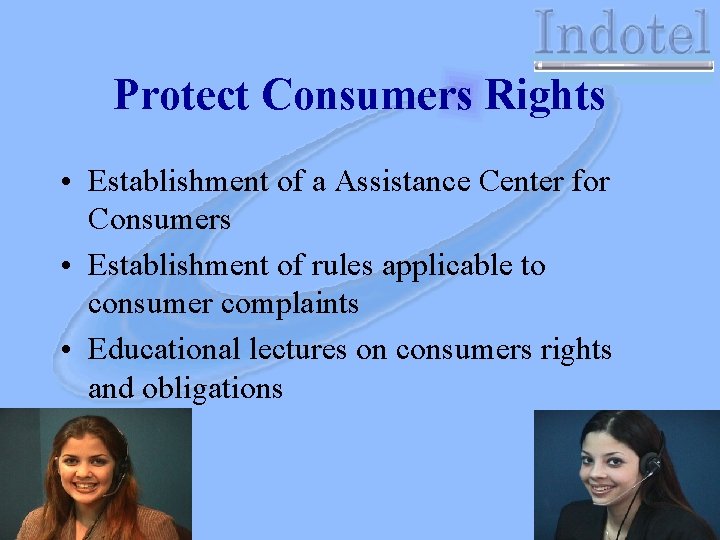 Indotel

Protect Consumers Rights

• Establishment of a Assistance Center for Consumers
• Establishment of rules applicable to consumer complaints
• Educational lectures on consumers rights and obligations